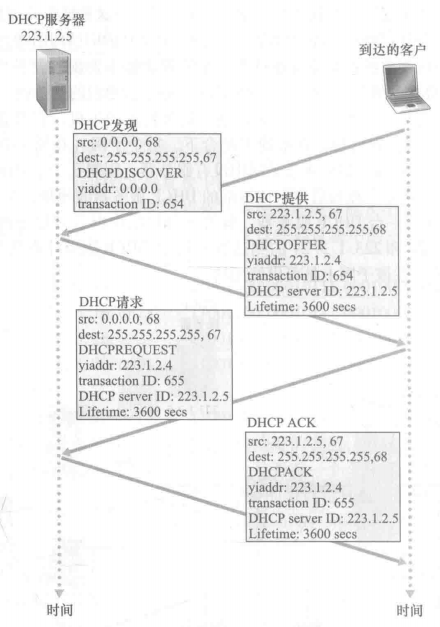 DHCP服务器
223.1.2.5

到达的客户

DHCP发现
src: 0.0.0.0, 68
dest: 255.255.255.255,67
DHCPDISCOVER
yiaddr: 0.0.0.0
transaction ID: 654

DHCP提供
src: 223.1.2.5, 67
dest: 255.255.255.255,68
DHCPOFFER
yiaddr: 223.1.2.4
transaction ID: 654
DHCP server ID: 223.1.2.5
Lifetime: 3600 secs

DHCP请求
src: 0.0.0.0, 68
dest: 255.255.255.255, 67
DHCPREQUEST
yiaddr: 223.1.2.4
transaction ID: 655
DHCP server ID: 223.1.2.5
Lifetime: 3600 secs

DHCP ACK
src: 223.1.2.5, 67
dest: 255.255.255.255,68
DHCPACK
yiaddr: 223.1.2.4
transaction ID: 655
DHCP server ID: 223.1.2.5
Lifetime: 3600 secs

时间

时间